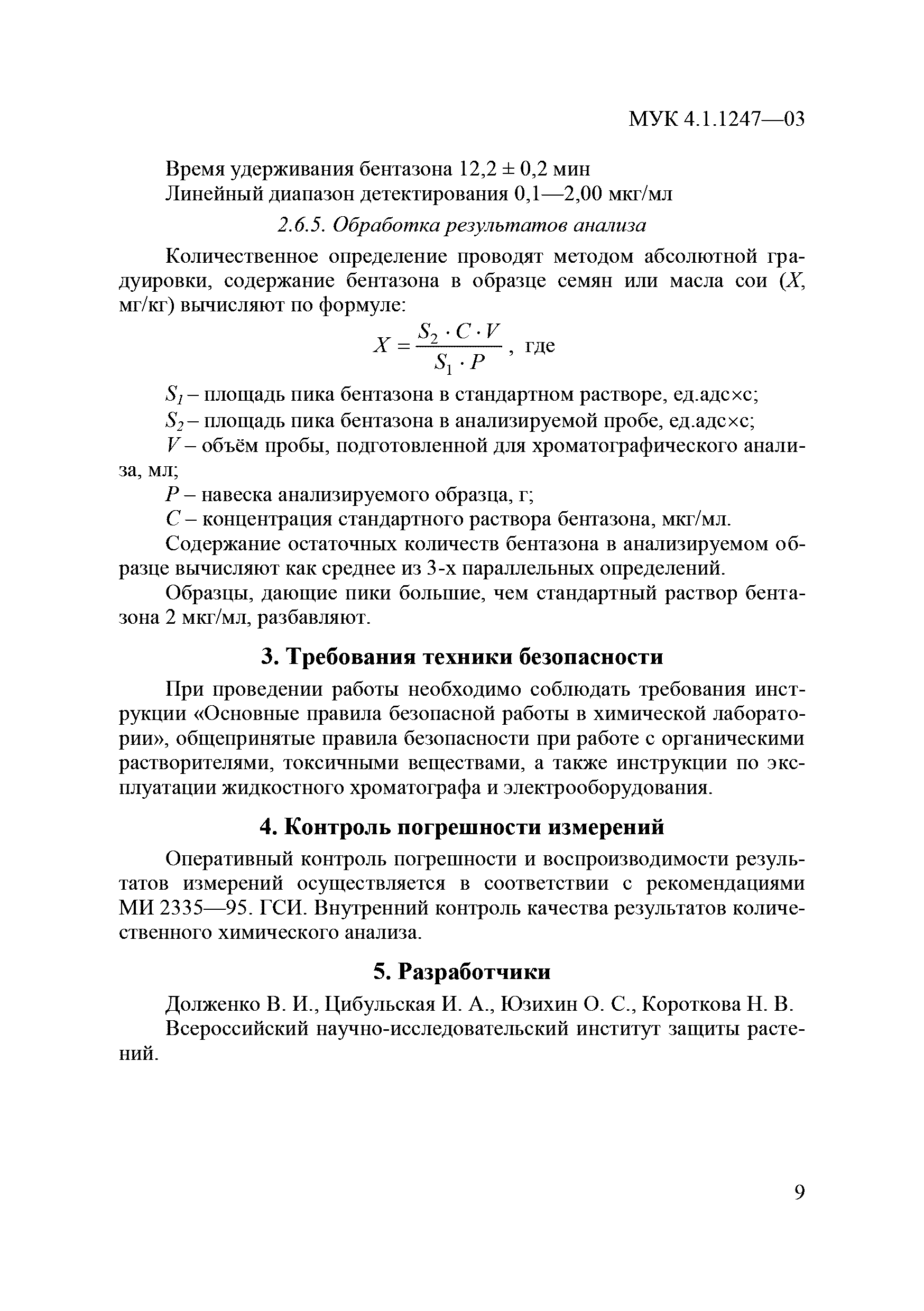 МУК 4.1.1247—03

Время удерживания бентазона 12,2 ± 0,2 мин
Линейный диапазон детектирования 0,1—2,00 мкг/мл

2.6.5. Обработка результатов анализа

Количественное определение проводят методом абсолютной градуировки, содержание бентазона в образце семян или масла сои ($X$, мг/кг) вычисляют по формуле:

$X = \frac{S_2 \cdot C \cdot V}{S_1 \cdot P}$, где

$S_1$ – площадь пика бентазона в стандартном растворе, ед.адс×с;
$S_2$ – площадь пика бентазона в анализируемой пробе, ед.адс×с;
$V$ – объём пробы, подготовленной для хроматографического анализа, мл;
$P$ – навеска анализируемого образца, г;
$C$ – концентрация стандартного раствора бентазона, мкг/мл.

Содержание остаточных количеств бентазона в анализируемом образце вычисляют как среднее из 3-х параллельных определений.

Образцы, дающие пики большие, чем стандартный раствор бентазона 2 мкг/мл, разбавляют.

3. Требования техники безопасности

При проведении работы необходимо соблюдать требования инструкции «Основные правила безопасной работы в химической лаборатории», общепринятые правила безопасности при работе с органическими растворителями, токсичными веществами, а также инструкции по эксплуатации жидкостного хроматографа и электрооборудования.

4. Контроль погрешности измерений

Оперативный контроль погрешности и воспроизводимости результатов измерений осуществляется в соответствии с рекомендациями МИ 2335—95. ГСИ. Внутренний контроль качества результатов количественного химического анализа.

5. Разработчики

Долженко В. И., Цибульская И. А., Юзихин О. С., Короткова Н. В.
Всероссийский научно-исследовательский институт защиты растений.

9